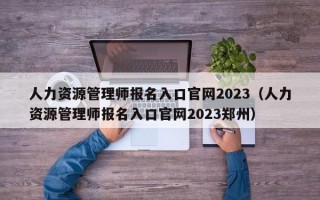 人力资源管理师报名入口官网2023（人力资源管理师报名入口官网2023郑州）